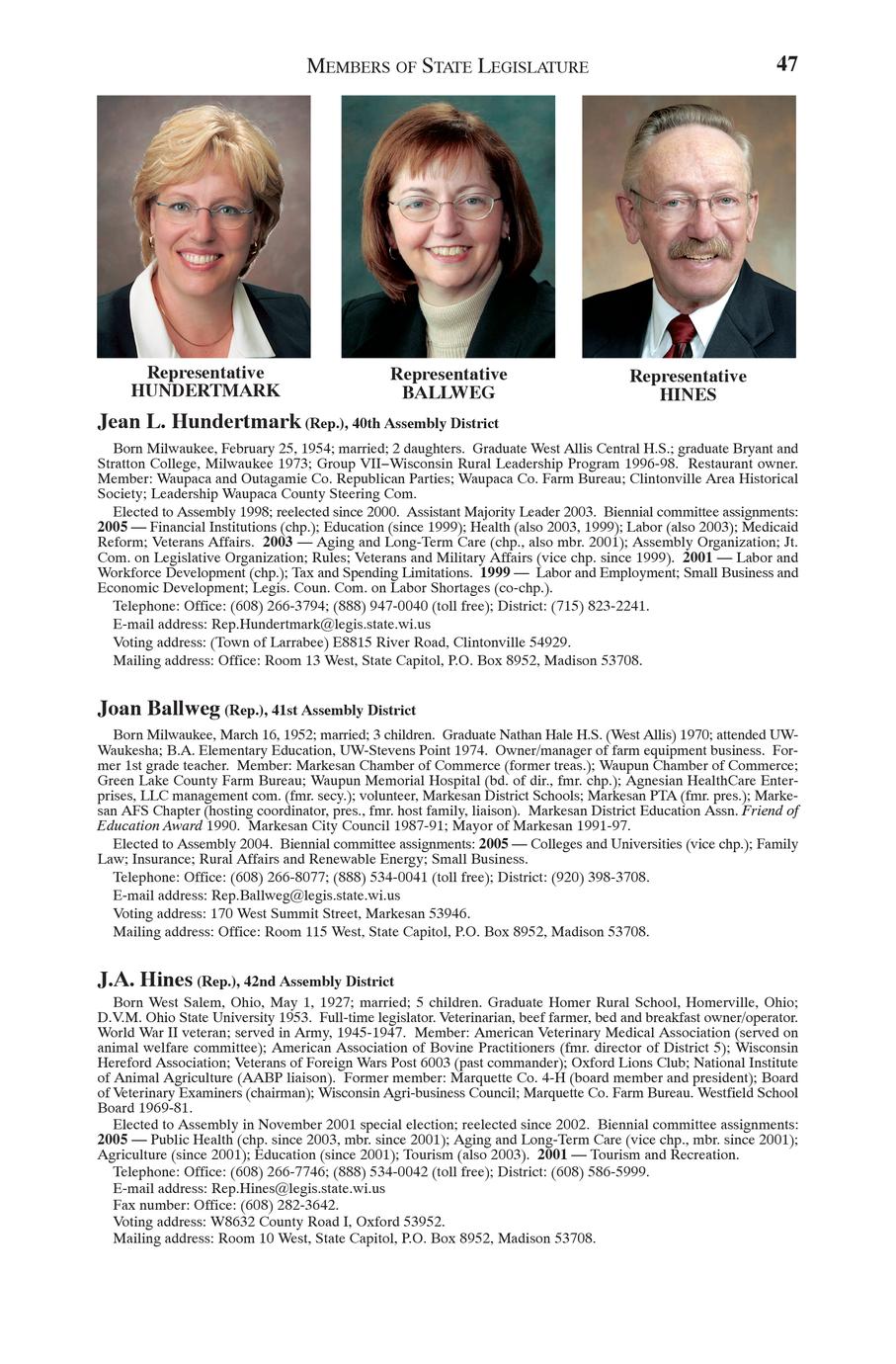 MEMBERS OF STATE LEGISLATURE 47

Representative HUNDERTMARK

Representative BALLWEG

Representative HINES

Jean L. Hundertmark (Rep.), 40th Assembly District

Born Milwaukee, February 25, 1954; married; 2 daughters. Graduate West Allis Central H.S.; graduate Bryant and Stratton College, Milwaukee 1973; Group VII–Wisconsin Rural Leadership Program 1996-98. Restaurant owner. Member: Waupaca and Outagamie Co. Republican Parties; Waupaca Co. Farm Bureau; Clintonville Area Historical Society; Leadership Waupaca County Steering Com.

Elected to Assembly 1998; reelected since 2000. Assistant Majority Leader 2003. Biennial committee assignments: 2005 — Financial Institutions (chp.); Education (since 1999); Health (also 2003, 1999); Labor (also 2003); Medicaid Reform; Veterans Affairs. 2003 — Aging and Long-Term Care (chp., also mbr. 2001); Assembly Organization; Jt. Com. on Legislative Organization; Rules; Veterans and Military Affairs (vice chp. since 1999). 2001 — Labor and Workforce Development (chp.); Tax and Spending Limitations. 1999 — Labor and Employment; Small Business and Economic Development; Legis. Coun. Com. on Labor Shortages (co-chp.).

Telephone: Office: (608) 266-3794; (888) 947-0040 (toll free); District: (715) 823-2241.

E-mail address: Rep.Hundertmark@legis.state.wi.us

Voting address: (Town of Larrabee) E8815 River Road, Clintonville 54929.

Mailing address: Office: Room 13 West, State Capitol, P.O. Box 8952, Madison 53708.

Joan Ballweg (Rep.), 41st Assembly District

Born Milwaukee, March 16, 1952; married; 3 children. Graduate Nathan Hale H.S. (West Allis) 1970; attended UW-Waukesha; B.A. Elementary Education, UW-Stevens Point 1974. Owner/manager of farm equipment business. Former 1st grade teacher. Member: Markesan Chamber of Commerce (former treas.); Waupun Chamber of Commerce; Green Lake County Farm Bureau; Waupun Memorial Hospital (bd. of dir., fmr. chp.); Agnesian HealthCare Enterprises, LLC management com. (fmr. secy.); volunteer, Markesan District Schools; Markesan PTA (fmr. pres.); Markesan AFS Chapter (hosting coordinator, pres., fmr. host family, liaison). Markesan District Education Assn. Friend of Education Award 1990. Markesan City Council 1987-91; Mayor of Markesan 1991-97.

Elected to Assembly 2004. Biennial committee assignments: 2005 — Colleges and Universities (vice chp.); Family Law; Insurance; Rural Affairs and Renewable Energy; Small Business.

Telephone: Office: (608) 266-8077; (888) 534-0041 (toll free); District: (920) 398-3708.

E-mail address: Rep.Ballweg@legis.state.wi.us

Voting address: 170 West Summit Street, Markesan 53946.

Mailing address: Office: Room 115 West, State Capitol, P.O. Box 8952, Madison 53708.

J.A. Hines (Rep.), 42nd Assembly District

Born West Salem, Ohio, May 1, 1927; married; 5 children. Graduate Homer Rural School, Homerville, Ohio; D.V.M. Ohio State University 1953. Full-time legislator. Veterinarian, beef farmer, bed and breakfast owner/operator. World War II veteran; served in Army, 1945-1947. Member: American Veterinary Medical Association (served on animal welfare committee); American Association of Bovine Practitioners (fmr. director of District 5); Wisconsin Hereford Association; Veterans of Foreign Wars Post 6003 (past commander); Oxford Lions Club; National Institute of Animal Agriculture (AABP liaison). Former member: Marquette Co. 4-H (board member and president); Board of Veterinary Examiners (chairman); Wisconsin Agri-business Council; Marquette Co. Farm Bureau. Westfield School Board 1969-81.

Elected to Assembly in November 2001 special election; reelected since 2002. Biennial committee assignments: 2005 — Public Health (chp. since 2003, mbr. since 2001); Aging and Long-Term Care (vice chp., mbr. since 2001); Agriculture (since 2001); Education (since 2001); Tourism (also 2003). 2001 — Tourism and Recreation.

Telephone: Office: (608) 266-7746; (888) 534-0042 (toll free); District: (608) 586-5999.

E-mail address: Rep.Hines@legis.state.wi.us

Fax number: Office: (608) 282-3642.

Voting address: W8632 County Road I, Oxford 53952.

Mailing address: Room 10 West, State Capitol, P.O. Box 8952, Madison 53708.